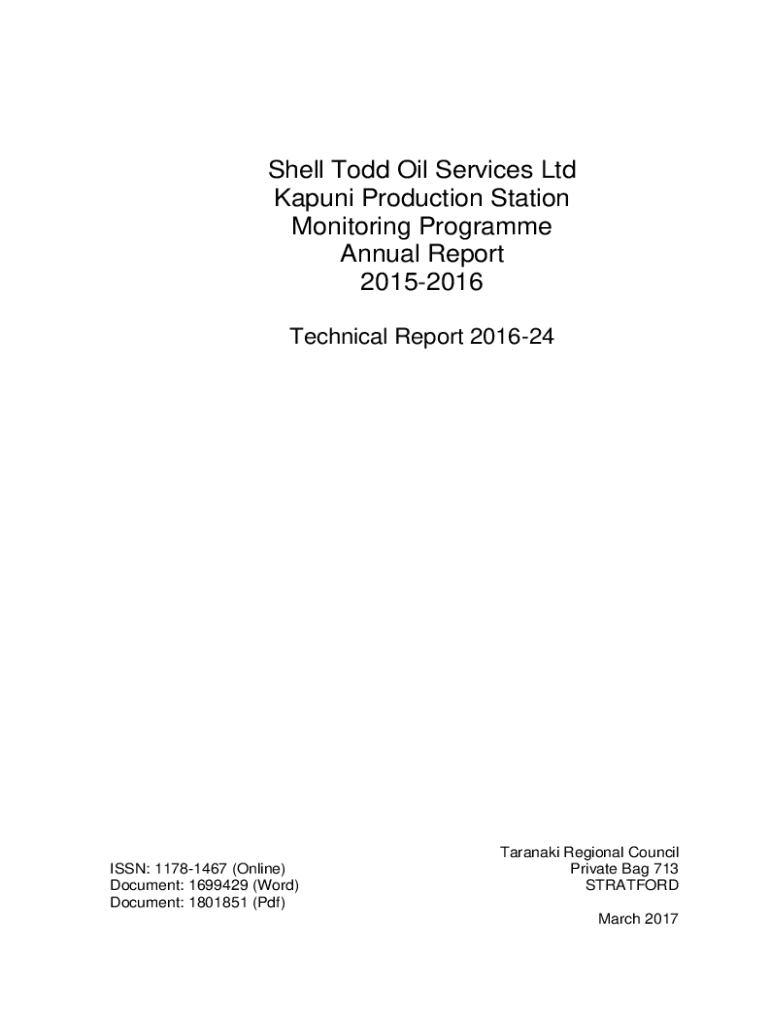 Shell Todd Oil Services Ltd
Kapuni Production Station
Monitoring Programme
Annual Report
2015-2016

Technical Report 2016-24

ISSN: 1178-1467 (Online)
Document: 1699429 (Word)
Document: 1801851 (Pdf)

Taranaki Regional Council
Private Bag 713
STRATFORD

March 2017